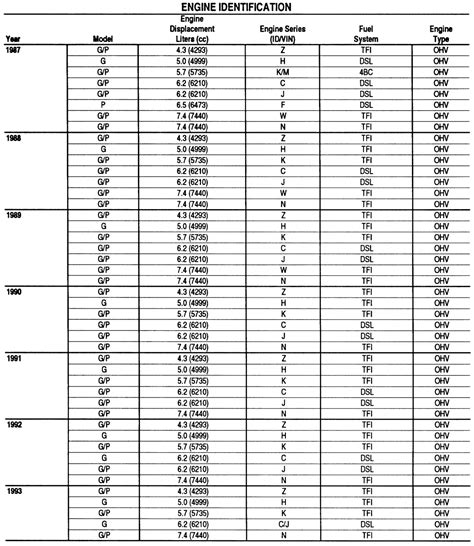 ENGINE IDENTIFICATION

| Year | Model | Engine Displacement Liters (cc) | Engine Series (ID/VIN) | Fuel System | Engine Type |
|---|---|---|---|---|---|
| 1987 | G/P | 4.3 (4293) | Z | TFI | OHV |
| | G | 5.0 (4999) | H | DSL | OHV |
| | G/P | 5.7 (5735) | K/M | 4BC | OHV |
| | G/P | 6.2 (6210) | C | DSL | OHV |
| | G/P | 6.2 (6210) | J | DSL | OHV |
| | P | 6.5 (6473) | F | DSL | OHV |
| | G/P | 7.4 (7440) | W | TFI | OHV |
| | G/P | 7.4 (7440) | N | TFI | OHV |
| 1988 | G/P | 4.3 (4293) | Z | TFI | OHV |
| | G | 5.0 (4999) | H | TFI | OHV |
| | G/P | 5.7 (5735) | K | TFI | OHV |
| | G/P | 6.2 (6210) | C | DSL | OHV |
| | G/P | 6.2 (6210) | J | DSL | OHV |
| | G/P | 7.4 (7440) | W | TFI | OHV |
| | G/P | 7.4 (7440) | N | TFI | OHV |
| 1989 | G/P | 4.3 (4293) | Z | TFI | OHV |
| | G | 5.0 (4999) | H | TFI | OHV |
| | G/P | 5.7 (5735) | K | TFI | OHV |
| | G/P | 6.2 (6210) | C | DSL | OHV |
| | G/P | 6.2 (6210) | J | DSL | OHV |
| | G/P | 7.4 (7440) | W | TFI | OHV |
| | G/P | 7.4 (7440) | N | TFI | OHV |
| 1990 | G/P | 4.3 (4293) | Z | TFI | OHV |
| | G | 5.0 (4999) | H | TFI | OHV |
| | G/P | 5.7 (5735) | K | TFI | OHV |
| | G/P | 6.2 (6210) | C | DSL | OHV |
| | G/P | 6.2 (6210) | J | DSL | OHV |
| | G/P | 7.4 (7440) | N | TFI | OHV |
| 1991 | G/P | 4.3 (4293) | Z | TFI | OHV |
| | G | 5.0 (4999) | H | TFI | OHV |
| | G/P | 5.7 (5735) | K | TFI | OHV |
| | G/P | 6.2 (6210) | C | DSL | OHV |
| | G/P | 6.2 (6210) | J | DSL | OHV |
| | G/P | 7.4 (7440) | N | TFI | OHV |
| 1992 | G/P | 4.3 (4293) | Z | TFI | OHV |
| | G | 5.0 (4999) | H | TFI | OHV |
| | G/P | 5.7 (5735) | K | TFI | OHV |
| | G | 6.2 (6210) | C | DSL | OHV |
| | G/P | 6.2 (6210) | J | DSL | OHV |
| | G/P | 7.4 (7440) | N | TFI | OHV |
| 1993 | G/P | 4.3 (4293) | Z | TFI | OHV |
| | G | 5.0 (4999) | H | TFI | OHV |
| | G/P | 5.7 (5735) | K | TFI | OHV |
| | G | 6.2 (6210) | C/J | DSL | OHV |
| | G/P | 7.4 (7440) | N | TFI | OHV |